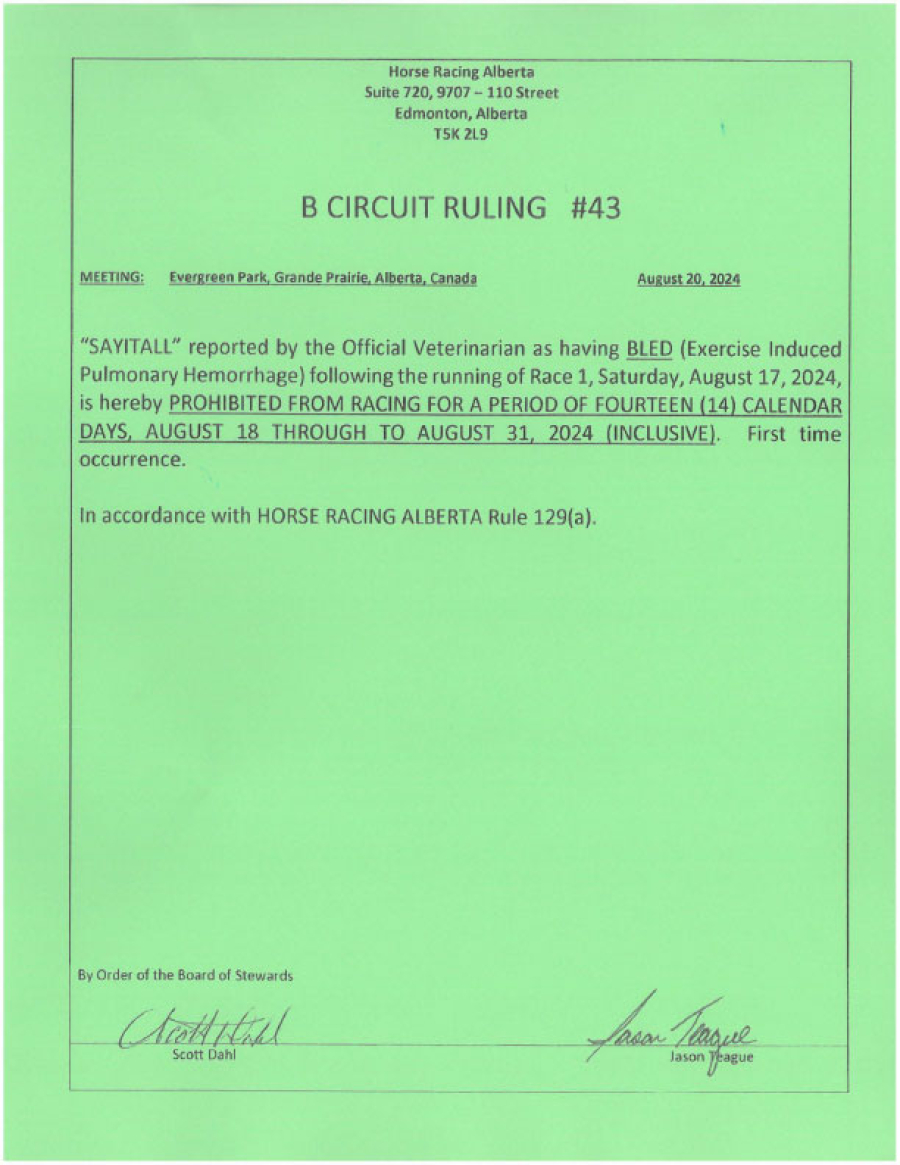 Horse Racing Alberta
Suite 720, 9707 – 110 Street
Edmonton, Alberta
T5K 2L9

B CIRCUIT RULING #43

MEETING: Evergreen Park, Grande Prairie, Alberta, Canada August 20, 2024

"SAYITALL" reported by the Official Veterinarian as having BLED (Exercise Induced Pulmonary Hemorrhage) following the running of Race 1, Saturday, August 17, 2024, is hereby PROHIBITED FROM RACING FOR A PERIOD OF FOURTEEN (14) CALENDAR DAYS, AUGUST 18 THROUGH TO AUGUST 31, 2024 (INCLUSIVE). First time occurrence.

In accordance with HORSE RACING ALBERTA Rule 129(a).

By Order of the Board of Stewards

Scott Dahl

Scott Dahl

Jason Teague

Jason Teague